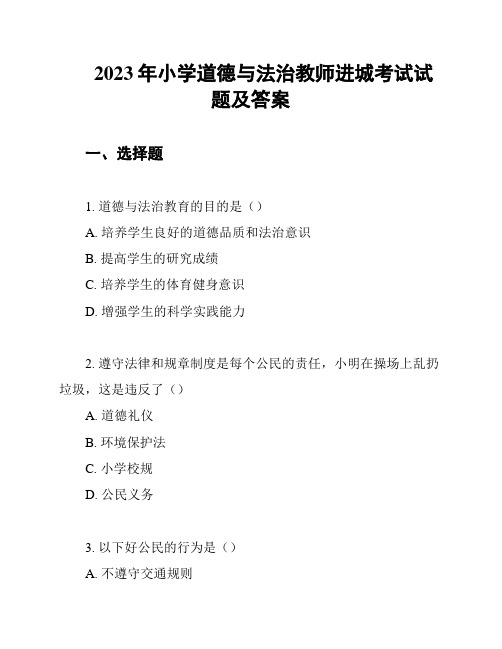 2023 年小学道德与法治教师进城考试试题及答案

一、选择题

1. 道德与法治教育的目的是（）

A. 培养学生良好的道德品质和法治意识

B. 提高学生的研究成绩

C. 培养学生的体育健身意识

D. 增强学生的科学实践能力

2. 遵守法律和规章制度是每个公民的责任，小明在操场上乱扔垃圾，这是违反了（）

A. 道德礼仪

B. 环境保护法

C. 小学校规

D. 公民义务

3. 以下好公民的行为是（）

A. 不遵守交通规则